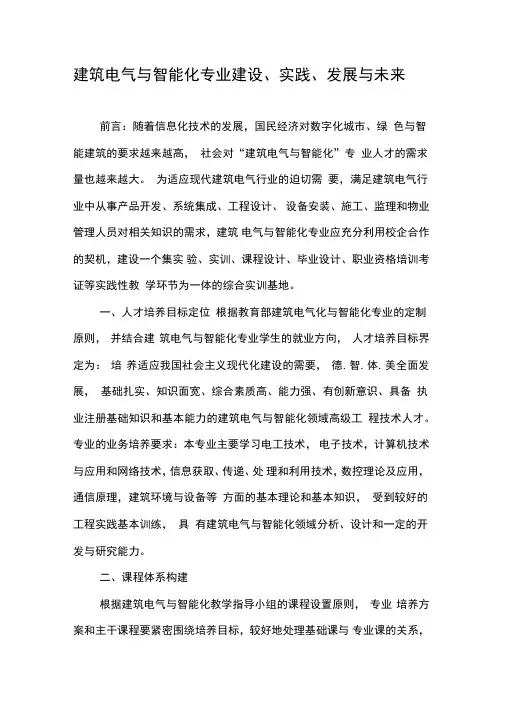 建筑电气与智能化专业建设、实践、发展与未来

前言：随着信息化技术的发展，国民经济对数字化城市、绿 色与智能建筑的要求越来越高， 社会对“建筑电气与智能化”专 业人才的需求量也越来越大。 为适应现代建筑电气行业的迫切需 要，满足建筑电气行业中从事产品开发、系统集成、工程设计、 设备安装、施工、监理和物业管理人员对相关知识的需求，建筑 电气与智能化专业应充分利用校企合作的契机，建设一个集实 验、实训、课程设计、毕业设计、职业资格培训考证等实践性教 学环节为一体的综合实训基地。

一、人才培养目标定位 根据教育部建筑电气化与智能化专业的定制原则， 并结合建 筑电气与智能化专业学生的就业方向， 人才培养目标界定为： 培 养适应我国社会主义现代化建设的需要， 德. 智. 体. 美全面发展， 基础扎实、知识面宽、综合素质高、能力强、有创新意识、具备 执业注册基础知识和基本能力的建筑电气与智能化领域高级工 程技术人才。专业的业务培养要求：本专业主要学习电工技术， 电子技术，计算机技术与应用和网络技术，信息获取、传递、处 理和利用技术，数控理论及应用，通信原理，建筑环境与设备等 方面的基本理论和基本知识， 受到较好的工程实践基本训练， 具 有建筑电气与智能化领域分析、设计和一定的开发与研究能力。

二、课程体系构建

根据建筑电气与智能化教学指导小组的课程设置原则， 专业 培养方案和主干课程要紧密围绕培养目标，较好地处理基础课与 专业课的关系，